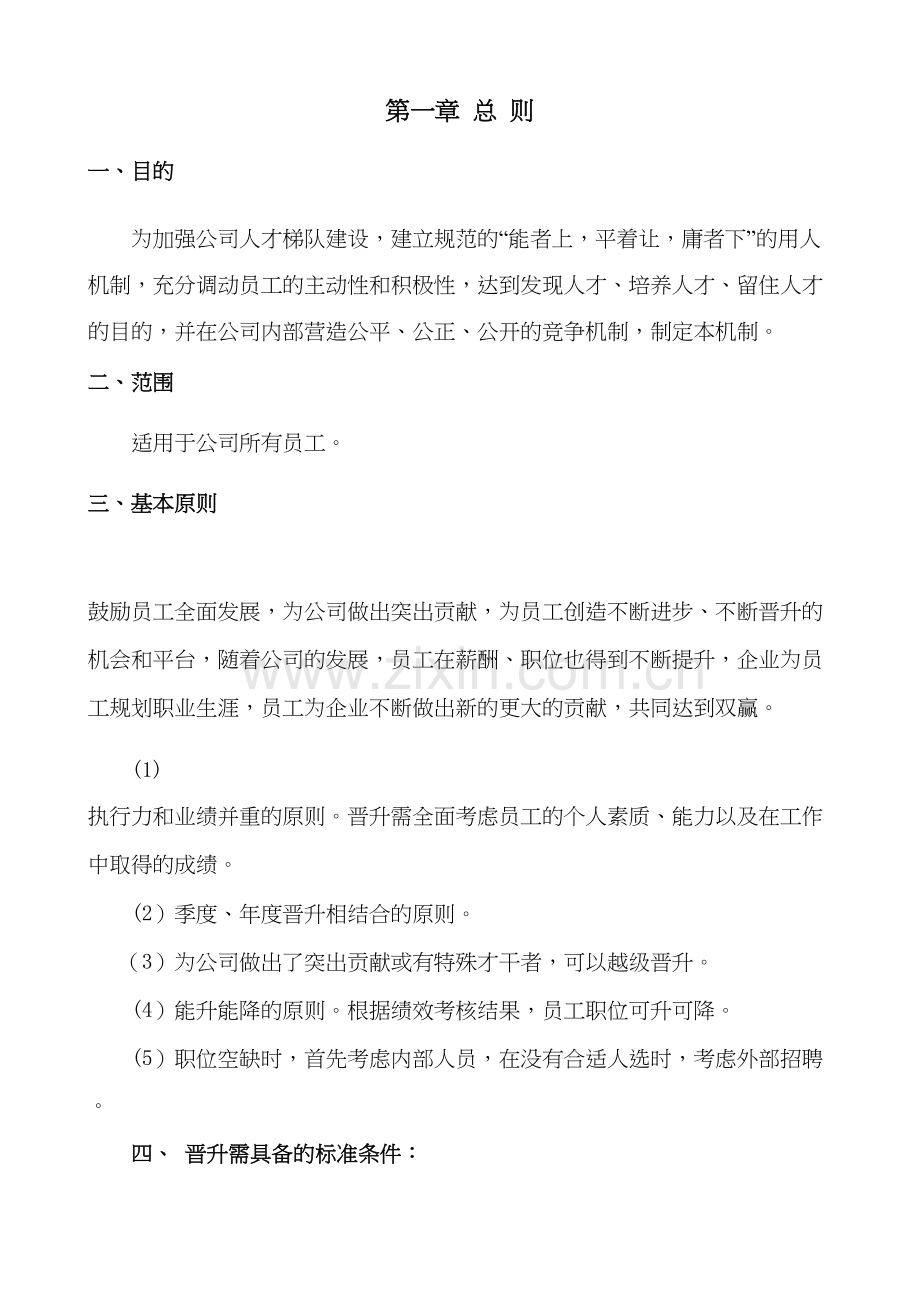 第一章 总 则

一、目的

为加强公司人才梯队建设，建立规范的“能者上，平着让，庸者下”的用人机制，充分调动员工的主动性和积极性，达到发现人才、培养人才、留住人才的目的，并在公司内部营造公平、公正、公开的竞争机制，制定本机制。

二、范围

适用于公司所有员工。

三、基本原则

鼓励员工全面发展，为公司做出突出贡献，为员工创造不断进步、不断晋升的机会和平台，随着公司的发展，员工在薪酬、职位也得到不断提升，企业为员工规划职业生涯，员工为企业不断做出新的更大的贡献，共同达到双赢。

(1)
执行力和业绩并重的原则。晋升需全面考虑员工的个人素质、能力以及在工作中取得的成绩。

(2)季度、年度晋升相结合的原则。

(3)为公司做出了突出贡献或有特殊才干者，可以越级晋升。

(4)能升能降的原则。根据绩效考核结果，员工职位可升可降。

(5)职位空缺时，首先考虑内部人员，在没有合适人选时，考虑外部招聘。

四、 晋升需具备的标准条件：

www.zixin.com.cn